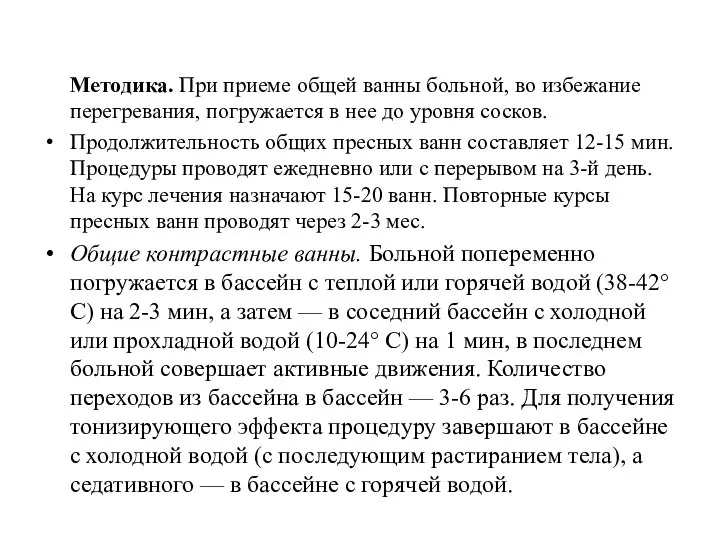 Методика. При приеме общей ванны больной, во избежание перегревания, погружается в нее до уровня сосков.

• Продолжительность общих пресных ванн составляет 12-15 мин. Процедуры проводят ежедневно или с перерывом на 3-й день. На курс лечения назначают 15-20 ванн. Повторные курсы пресных ванн проводят через 2-3 мес.

• Общие контрастные ванны. Больной попеременно погружается в бассейн с теплой или горячей водой (38-42° С) на 2-3 мин, а затем — в соседний бассейн с холодной или прохладной водой (10-24° С) на 1 мин, в последнем больной совершает активные движения. Количество переходов из бассейна в бассейн — 3-6 раз. Для получения тонизирующего эффекта процедуру завершают в бассейне с холодной водой (с последующим растиранием тела), а седативного — в бассейне с горячей водой.